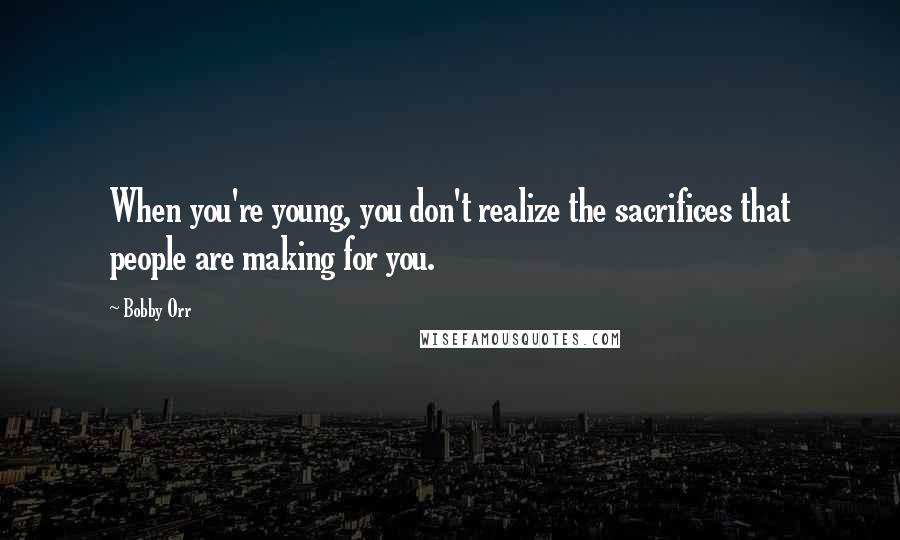 When you're young, you don't realize the sacrifices that people are making for you.

~ Bobby Orr

WISEFAMOUSQUOTES.COM